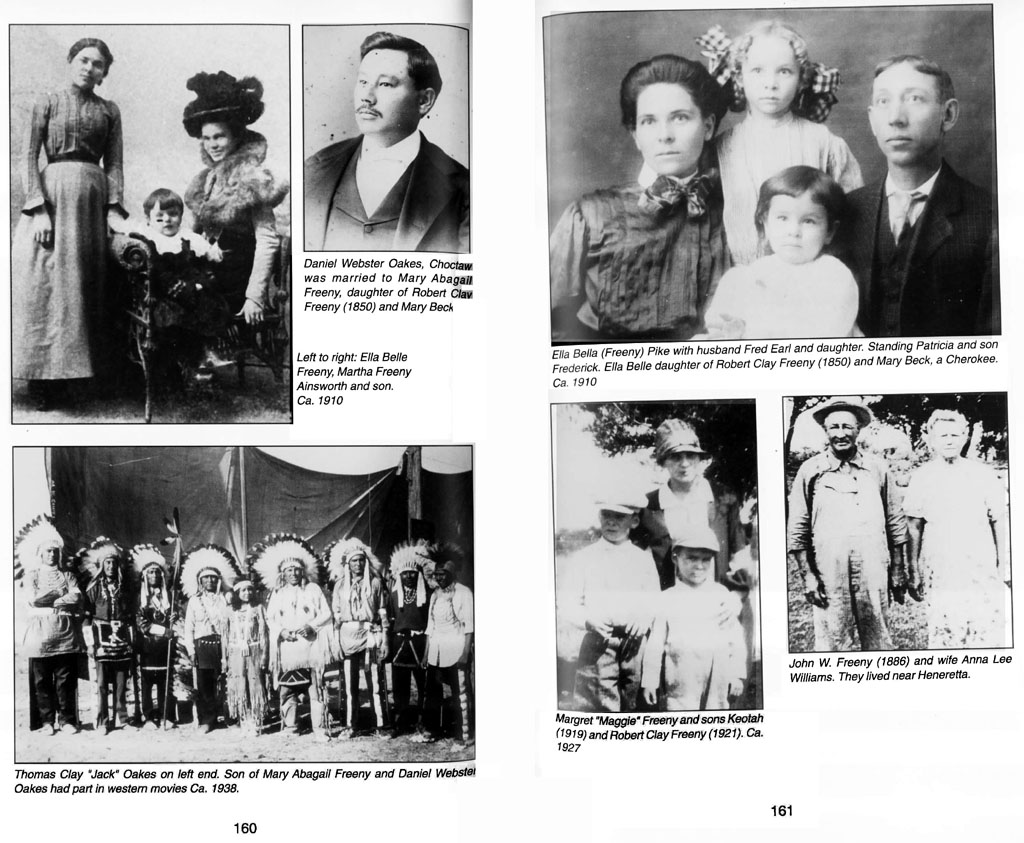 Daniel Webster Oakes, Choctaw was married to Mary Abagail Freeny, daughter of Robert Clay Freeny (1850) and Mary Beck

Left to right: Ella Belle Freeny, Martha Freeny Ainsworth and son. Ca. 1910

Thomas Clay "Jack" Oakes on left end. Son of Mary Abagail Freeny and Daniel Webster Oakes had part in western movies Ca. 1938.

160

Ella Bella (Freeny) Pike with husband Fred Earl and daughter. Standing Patricia and son Frederick. Ella Belle daughter of Robert Clay Freeny (1850) and Mary Beck, a Cherokee. Ca. 1910

Margret "Maggie" Freeny and sons Keotah (1919) and Robert Clay Freeny (1921). Ca. 1927

John W. Freeny (1886) and wife Anna Lee Williams. They lived near Heneretta.

161